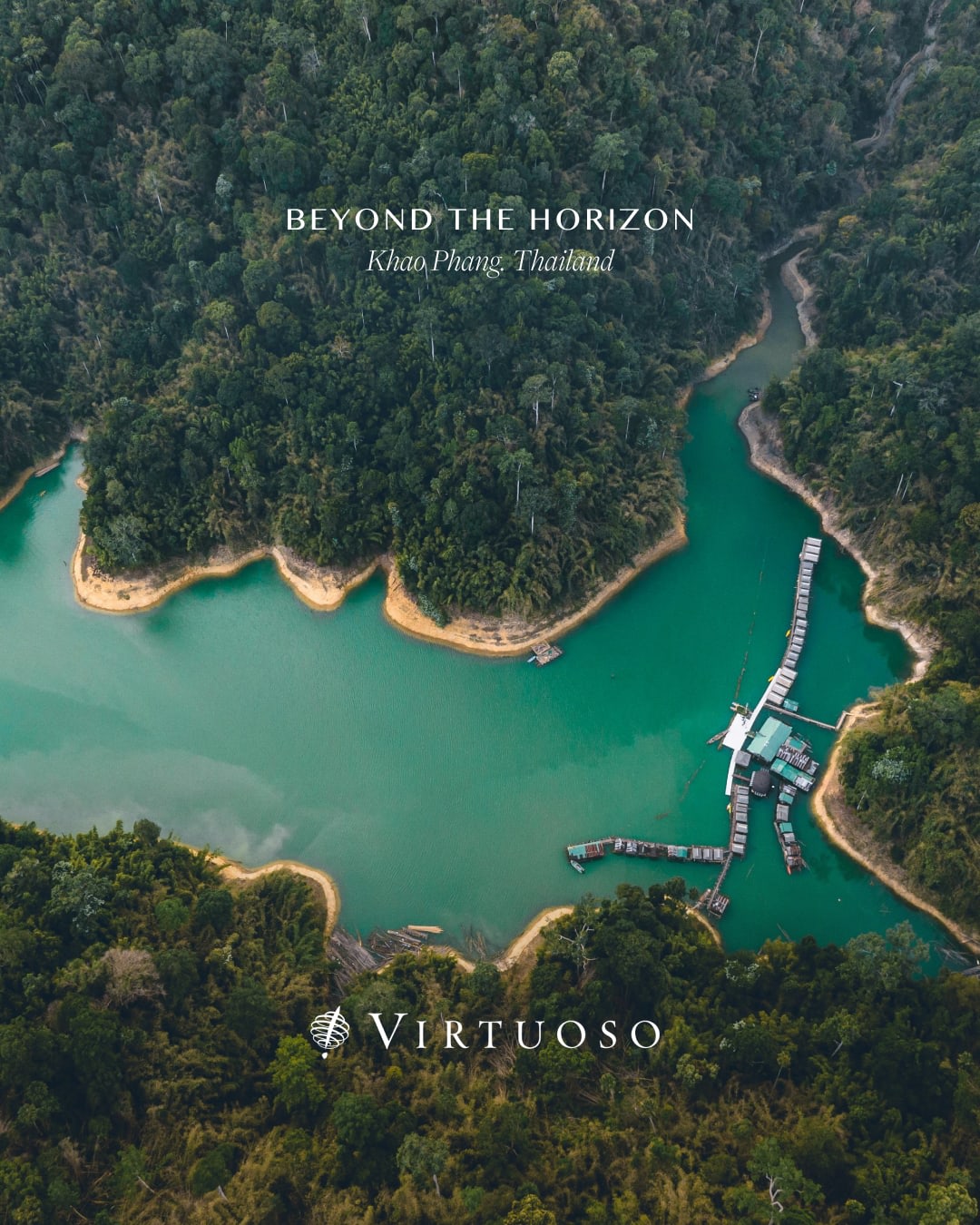 BEYOND THE HORIZON
Khao Phang, Thailand

VIRTUOSO